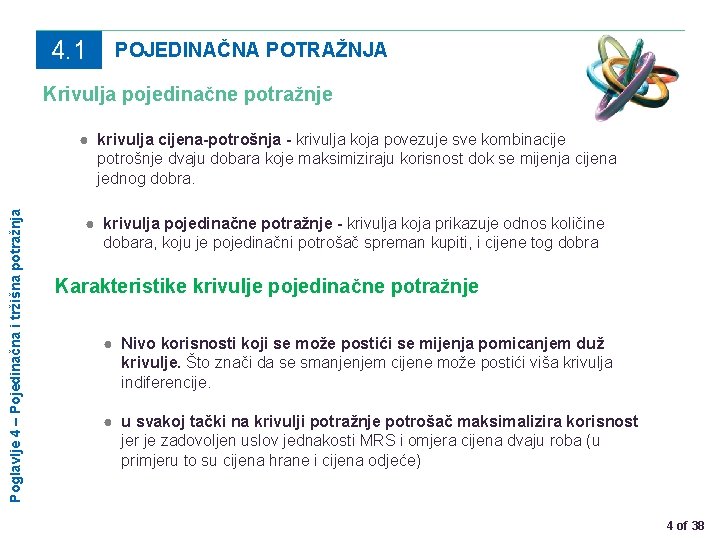 4.1 POJEDINAČNA POTRAŽNJA

Krivulja pojedinačne potražnje

● krivulja cijena-potrošnja - krivulja koja povezuje sve kombinacije potrošnje dvaju dobara koje maksimiziraju korisnost dok se mijenja cijena jednog dobra.

● krivulja pojedinačne potražnje - krivulja koja prikazuje odnos količine dobara, koju je pojedinačni potrošač spreman kupiti, i cijene tog dobra

Karakteristike krivulje pojedinačne potražnje

● Nivo korisnosti koji se može postići se mijenja pomicanjem duž krivulje. Što znači da se smanjenjem cijene može postići viša krivulja indiferencije.

● u svakoj tački na krivulji potražnje potrošač maksimalizira korisnost jer je zadovoljen uslov jednakosti MRS i omjera cijena dvaju roba (u primjeru to su cijena hrane i cijena odjeće)

Poglavlje 4 – Pojedinačna i tržišna potražnja

4 of 38